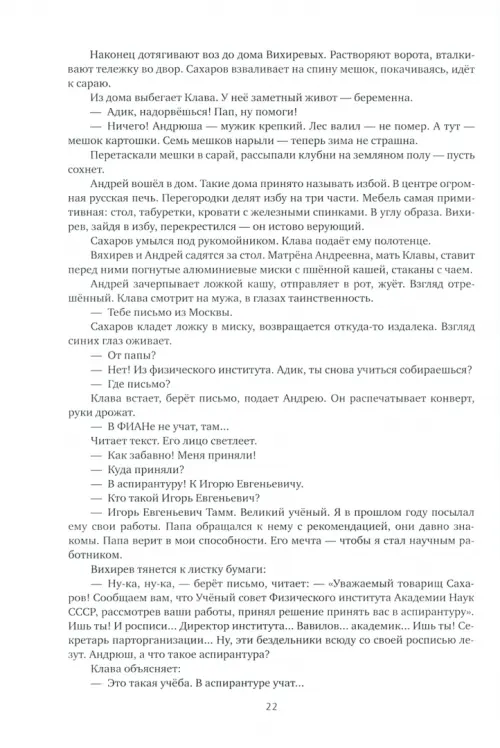 Наконец дотягивают воз до дома Вихиревых. Растворяют ворота, вталкивают тележку во двор. Сахаров взваливает на спину мешок, покачиваясь, идёт к сараю.

Из дома выбегает Клава. У неё заметный живот — беременна.

— Адик, надорвёшься! Пап, ну помоги!

— Ничего! Андрюша — мужик крепкий. Лес валил — не помер. А тут — мешок картошки. Семь мешков нарыли — теперь зима не страшна.

Перетаскали мешки в сарай, рассыпали клубни на земляном полу — пусть сохнет.

Андрей вошёл в дом. Такие дома принято называть избой. В центре огромная русская печь. Перегородки делят избу на три части. Мебель самая примитивная: стол, табуретки, кровати с железными спинками. В углу образа. Вихирев, зайдя в избу, перекрестился — он истово верующий.

Сахаров умылся под рукомойником. Клава подаёт ему полотенце.

Вяхирев и Андрей садятся за стол. Матрёна Андреевна, мать Клавы, ставит перед ними погнутые алюминиевые миски с пшённой кашей, стаканы с чаем.

Андрей зачерпывает ложкой кашу, отправляет в рот, жуёт. Взгляд отрешённый. Клава смотрит на мужа, в глазах таинственность.

— Тебе письмо из Москвы.

Сахаров кладет ложку в миску, возвращается откуда-то издалека. Взгляд синих глаз оживает.

— От папы?

— Нет! Из физического института. Адик, ты снова учиться собираешься?

— Где письмо?

Клава встает, берёт письмо, подает Андрею. Он распечатывает конверт, руки дрожат.

— В ФИАНе не учат, там...

Читает текст. Его лицо светлеет.

— Как забавно! Меня приняли!

— Куда приняли?

— В аспирантуру! К Игорю Евгеньевичу.

— Кто такой Игорь Евгеньевич?

— Игорь Евгеньевич Тамм. Великий учёный. Я в прошлом году посылал ему свои работы. Папа обращался к нему с рекомендацией, они давно знакомы. Папа верит в мои способности. Его мечта — чтобы я стал научным работником.

Вихирев тянется к листку бумаги:

— Ну-ка, ну-ка, — берёт письмо, читает: — «Уважаемый товарищ Сахаров! Сообщаем вам, что Учёный совет Физического института Академии Наук СССР, рассмотрев ваши работы, принял решение принять вас в аспирантуру». Ишь ты! И росписи... Директор института... Вавилов... академик... Ишь ты! Секретарь парторганизации... Ну, эти бездельники всюду со своей росписью лезут. Андрюш, а что такое аспирантура?

Клава объясняет:

— Это такая учёба. В аспирантуре учат...

22